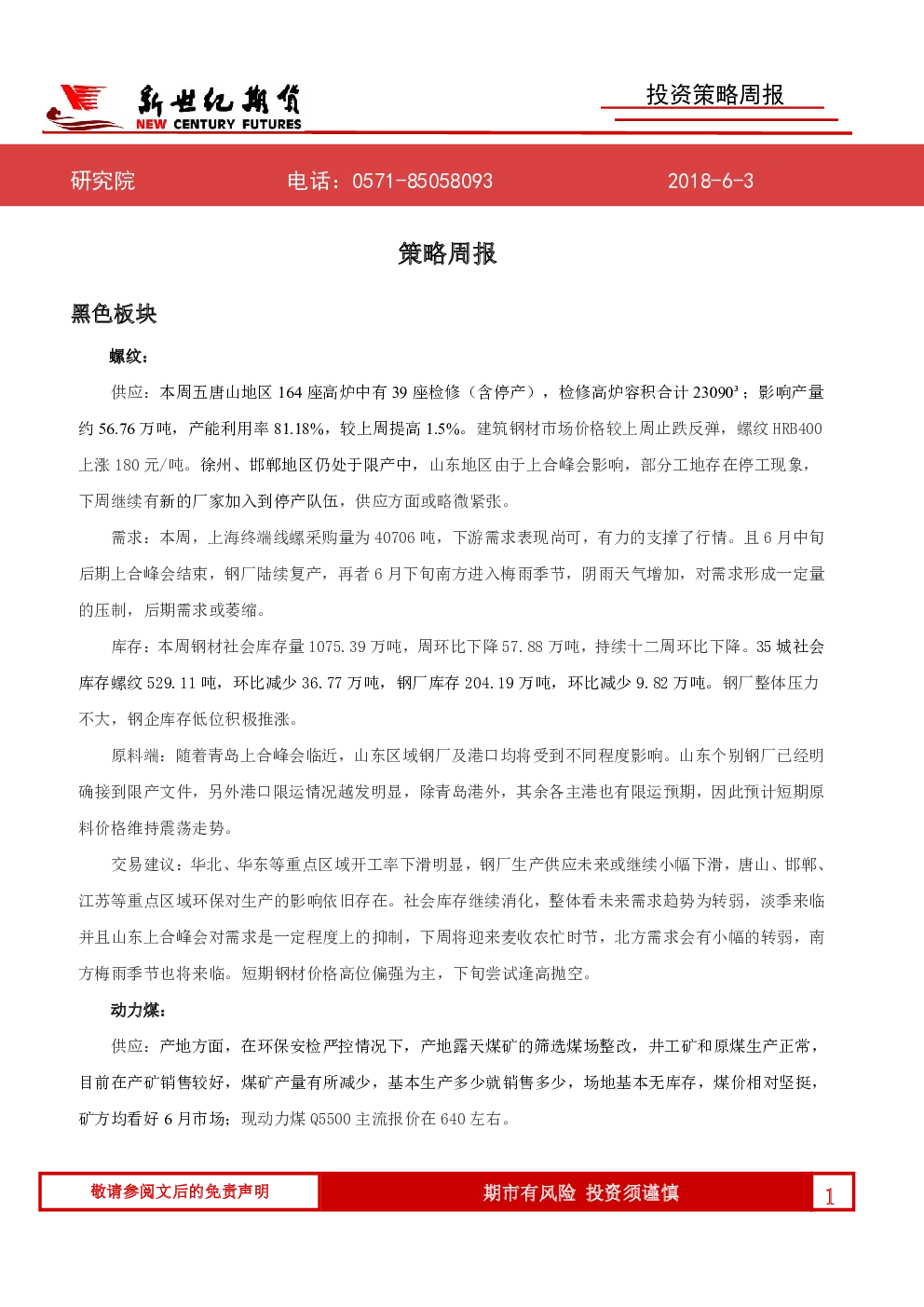 新世纪期货
NEW CENTURY FUTURES

投资策略周报

研究院 电话：0571-85058093 2018-6-3

策略周报

黑色板块

螺纹：

供应：本周五唐山地区164座高炉中有39座检修（含停产），检修高炉容积合计23090³；影响产量约56.76万吨，产能利用率81.18%，较上周提高1.5%。建筑钢材市场价格较上周止跌反弹，螺纹HRB400上涨180元/吨。徐州、邯郸地区仍处于限产中，山东地区由于上合峰会影响，部分工地存在停工现象，下周继续有新的厂家加入到停产队伍，供应方面或略微紧张。

需求：本周，上海终端线螺采购量为40706吨，下游需求表现尚可，有力的支撑了行情。且6月中旬后期上合峰会结束，钢厂陆续复产，再者6月下旬南方进入梅雨季节，阴雨天气增加，对需求形成一定量的压制，后期需求或萎缩。

库存：本周钢材社会库存量1075.39万吨，周环比下降57.88万吨，持续十二周环比下降。35城社会库存螺纹529.11吨，环比减少36.77万吨，钢厂库存204.19万吨，环比减少9.82万吨。钢厂整体压力不大，钢企库存低位积极推涨。

原料端：随着青岛上合峰会临近，山东区域钢厂及港口均将受到不同程度影响。山东个别钢厂已经明确接到限产文件，另外港口限运情况越发明显，除青岛港外，其余各主港也有限运预期，因此预计短期原料价格维持震荡走势。

交易建议：华北、华东等重点区域开工率下滑明显，钢厂生产供应未来或继续小幅下滑，唐山、邯郸、江苏等重点区域环保对生产的影响依旧存在。社会库存继续消化，整体看未来需求趋势为转弱，淡季来临并且山东上合峰会对需求是一定程度上的抑制，下周将迎来麦收农忙时节，北方需求会有小幅的转弱，南方梅雨季节也将来临。短期钢材价格高位偏强为主，下旬尝试逢高抛空。

动力煤：

供应：产地方面，在环保安检严控情况下，产地露天煤矿的筛选煤场整改，井工矿和原煤生产正常，目前在产矿销售较好，煤矿产量有所减少，基本生产多少就销售多少，场地基本无库存，煤价相对坚挺，矿方均看好6月市场；现动力煤Q5500主流报价在640左右。

敬请参阅文后的免责声明 期市有风险 投资须谨慎 1